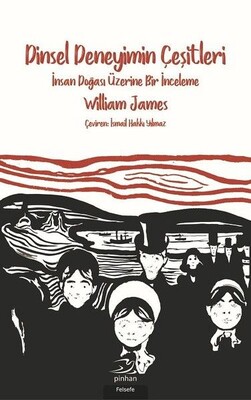 Dinsel Deneyimin Çeşitleri
İnsan Doğası Üzerine Bir İnceleme
William James
Çeviren: İsmail Hakkı Yılmaz

pinhan
Felsefe